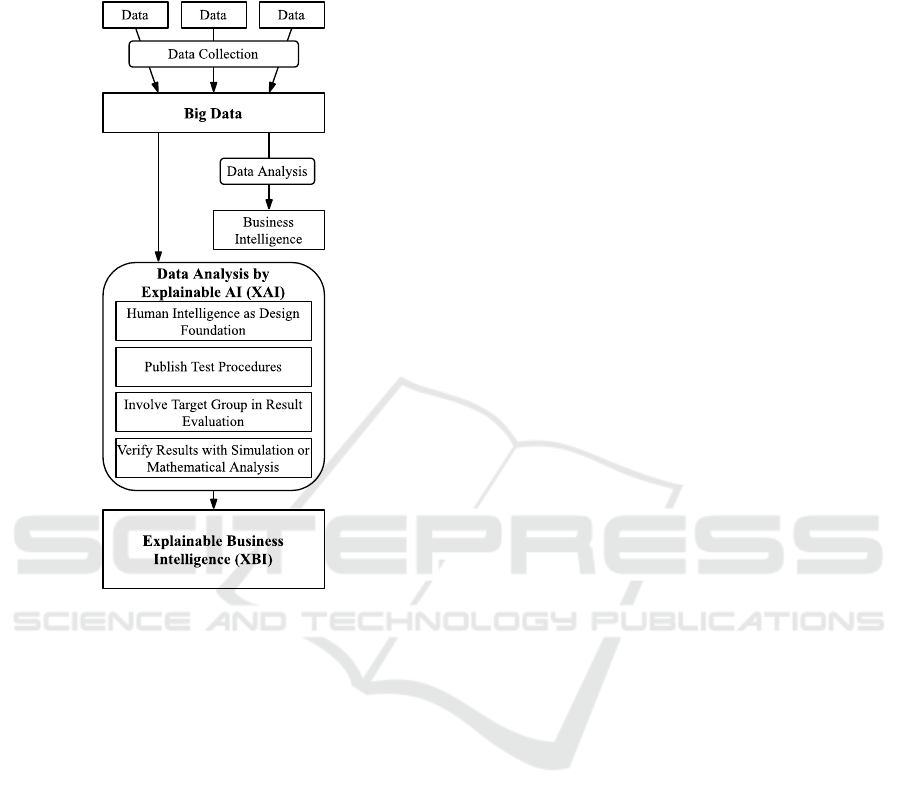 Data
Data
Data
Data Collection
Big Data
Data Analysis
Business Intelligence
Data Analysis by Explainable AI (XAI)
Human Intelligence as Design Foundation
Publish Test Procedures
Involve Target Group in Result Evaluation
Verify Results with Simulation or Mathematical Analysis
Explainable Business Intelligence (XBI)

SCITEPRESS
SCIENCE AND TECHNOLOGY PUBLICATIONS